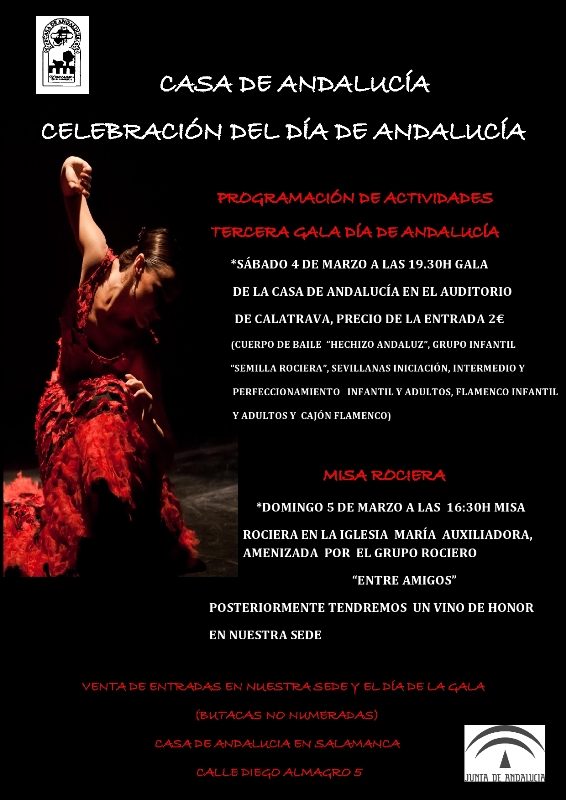 CASA DE ANDALUCÍA

CELEBRACIÓN DEL DÍA DE ANDALUCÍA

PROGRAMACIÓN DE ACTIVIDADES

TERCERA GALA DÍA DE ANDALUCÍA

*SÁBADO 4 DE MARZO A LAS 19.30H GALA DE LA CASA DE ANDALUCÍA EN EL AUDITORIO DE CALATRAVA, PRECIO DE LA ENTRADA 2€

(CUERPO DE BAILE "HECHIZO ANDALUZ", GRUPO INFANTIL "SEMILLA ROCIERA", SEVILLANAS INICIACIÓN, INTERMEDIO Y PERFECCIONAMIENTO INFANTIL Y ADULTOS, FLAMENCO INFANTIL Y ADULTOS Y CAJÓN FLAMENCO)

MISA ROCIERA

*DOMINGO 5 DE MARZO A LAS 16:30H MISA ROCIERA EN LA IGLESIA MARÍA AUXILIADORA, AMENIZADA POR EL GRUPO ROCIERO

"ENTRE AMIGOS"

POSTERIORMENTE TENDREMOS UN VINO DE HONOR EN NUESTRA SEDE

VENTA DE ENTRADAS EN NUESTRA SEDE Y EL DÍA DE LA GALA

(BUTACAS NO NUMERADAS)

CASA DE ANDALUCIA EN SALAMANCA

CALLE DIEGO ALMAGRO 5

JUNTA DE ANDALUCIA